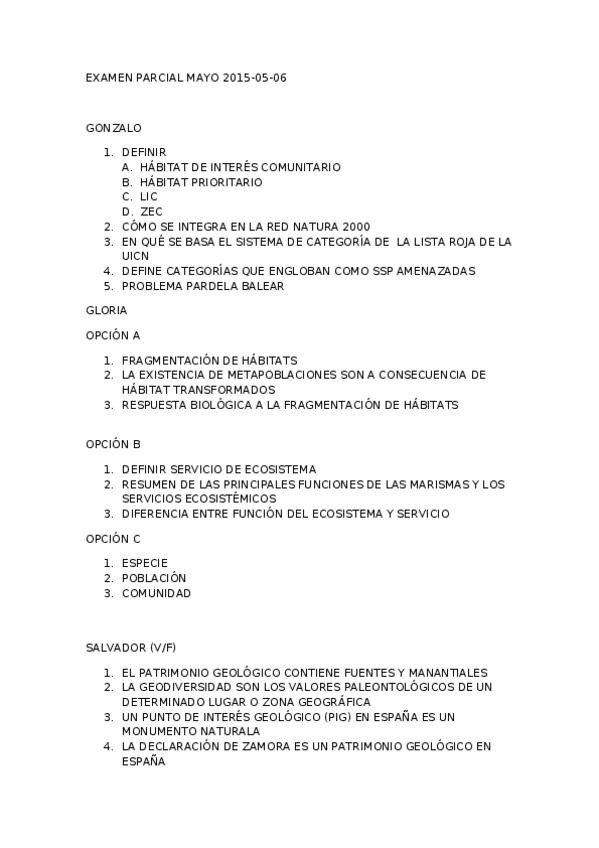 EXAMEN PARCIAL MAYO 2015-05-06

GONZALO

1. DEFINIR
A. HÁBITAT DE INTERÉS COMUNITARIO
B. HÁBITAT PRIORITARIO
C. LIC
D. ZEC
2. CÓMO SE INTEGRA EN LA RED NATURA 2000
3. EN QUÉ SE BASA EL SISTEMA DE CATEGORÍA DE LA LISTA ROJA DE LA UICN
4. DEFINE CATEGORÍAS QUE ENGLOBAN COMO SSP AMENAZADAS
5. PROBLEMA PARDELA BALEAR

GLORIA

OPCIÓN A

1. FRAGMENTACIÓN DE HÁBITATS
2. LA EXISTENCIA DE METAPOBLACIONES SON A CONSECUENCIA DE HÁBITAT TRANSFORMADOS
3. RESPUESTA BIOLÓGICA A LA FRAGMENTACIÓN DE HÁBITATS

OPCIÓN B

1. DEFINIR SERVICIO DE ECOSISTEMA
2. RESUMEN DE LAS PRINCIPALES FUNCIONES DE LAS MARISMAS Y LOS SERVICIOS ECOSISTÉMICOS
3. DIFERENCIA ENTRE FUNCIÓN DEL ECOSISTEMA Y SERVICIO

OPCIÓN C

1. ESPECIE
2. POBLACIÓN
3. COMUNIDAD

SALVADOR (V/F)

1. EL PATRIMONIO GEOLÓGICO CONTIENE FUENTES Y MANANTIALES
2. LA GEODIVERSIDAD SON LOS VALORES PALEONTOLÓGICOS DE UN DETERMINADO LUGAR O ZONA GEOGRÁFICA
3. UN PUNTO DE INTERÉS GEOLÓGICO (PIG) EN ESPAÑA ES UN MONUMENTO NATURALA
4. LA DECLARACIÓN DE ZAMORA ES UN PATRIMONIO GEOLÓGICO EN ESPAÑA